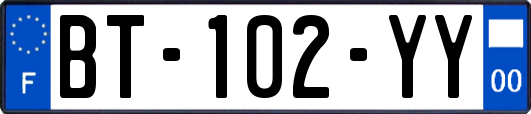 F
BT-102-YY
00